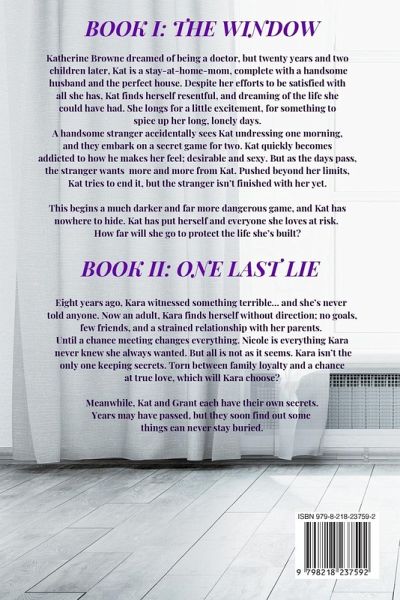 BOOK I: THE WINDOW

Katherine Browne dreamed of being a doctor, but twenty years and two children later, Kat is a stay-at-home-mom, complete with a handsome husband and the perfect house. Despite her efforts to be satisfied with all she has, Kat finds herself resentful, and dreaming of the life she could have had. She longs for a little excitement, for something to spice up her long, lonely days.

A handsome stranger accidentally sees Kat undressing one morning, and they embark on a secret game for two. Kat quickly becomes addicted to how he makes her feel; desirable and sexy. But as the days pass, the stranger wants more and more from Kat. Pushed beyond her limits, Kat tries to end it, but the stranger isn't finished with her yet.

This begins a much darker and far more dangerous game, and Kat has nowhere to hide. Kat has put herself and everyone she loves at risk. How far will she go to protect the life she's built?

BOOK II: ONE LAST LIE

Eight years ago, Kara witnessed something terrible... and she's never told anyone. Now an adult, Kara finds herself without direction; no goals, few friends, and a strained relationship with her parents.

Until a chance meeting changes everything. Nicole is everything Kara never knew she always wanted. But all is not as it seems. Kara isn't the only one keeping secrets. Torn between family loyalty and a chance at true love, which will Kara choose?

Meanwhile, Kat and Grant each have their own secrets. Years may have passed, but they soon find out some things can never stay buried.

ISBN 979-8-218-23759-2

9 798218 237592